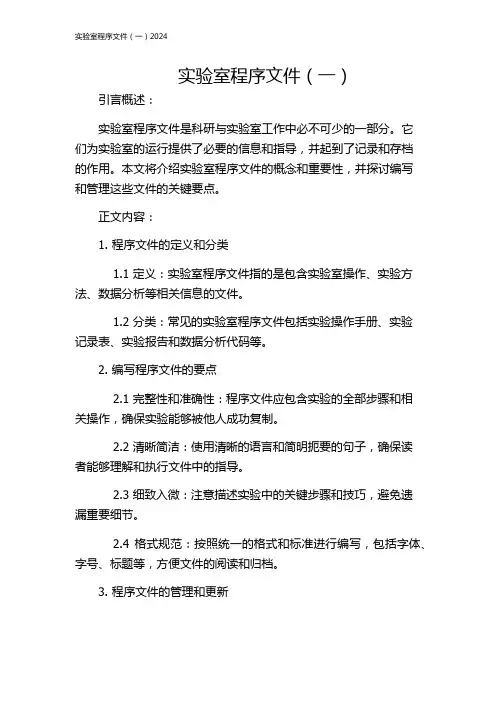 实验室程序文件（一）2024

实验室程序文件（一）

引言概述：

实验室程序文件是科研与实验室工作中必不可少的一部分。它们为实验室的运行提供了必要的信息和指导，并起到了记录和存档的作用。本文将介绍实验室程序文件的概念和重要性，并探讨编写和管理这些文件的关键要点。

正文内容：

1. 程序文件的定义和分类

1.1 定义：实验室程序文件指的是包含实验室操作、实验方法、数据分析等相关信息的文件。

1.2 分类：常见的实验室程序文件包括实验操作手册、实验记录表、实验报告和数据分析代码等。

2. 编写程序文件的要点

2.1 完整性和准确性：程序文件应包含实验的全部步骤和相关操作，确保实验能够被他人成功复制。

2.2 清晰简洁：使用清晰的语言和简明扼要的句子，确保读者能够理解和执行文件中的指导。

2.3 细致入微：注意描述实验中的关键步骤和技巧，避免遗漏重要细节。

2.4 格式规范：按照统一的格式和标准进行编写，包括字体、字号、标题等，方便文件的阅读和归档。

3. 程序文件的管理和更新